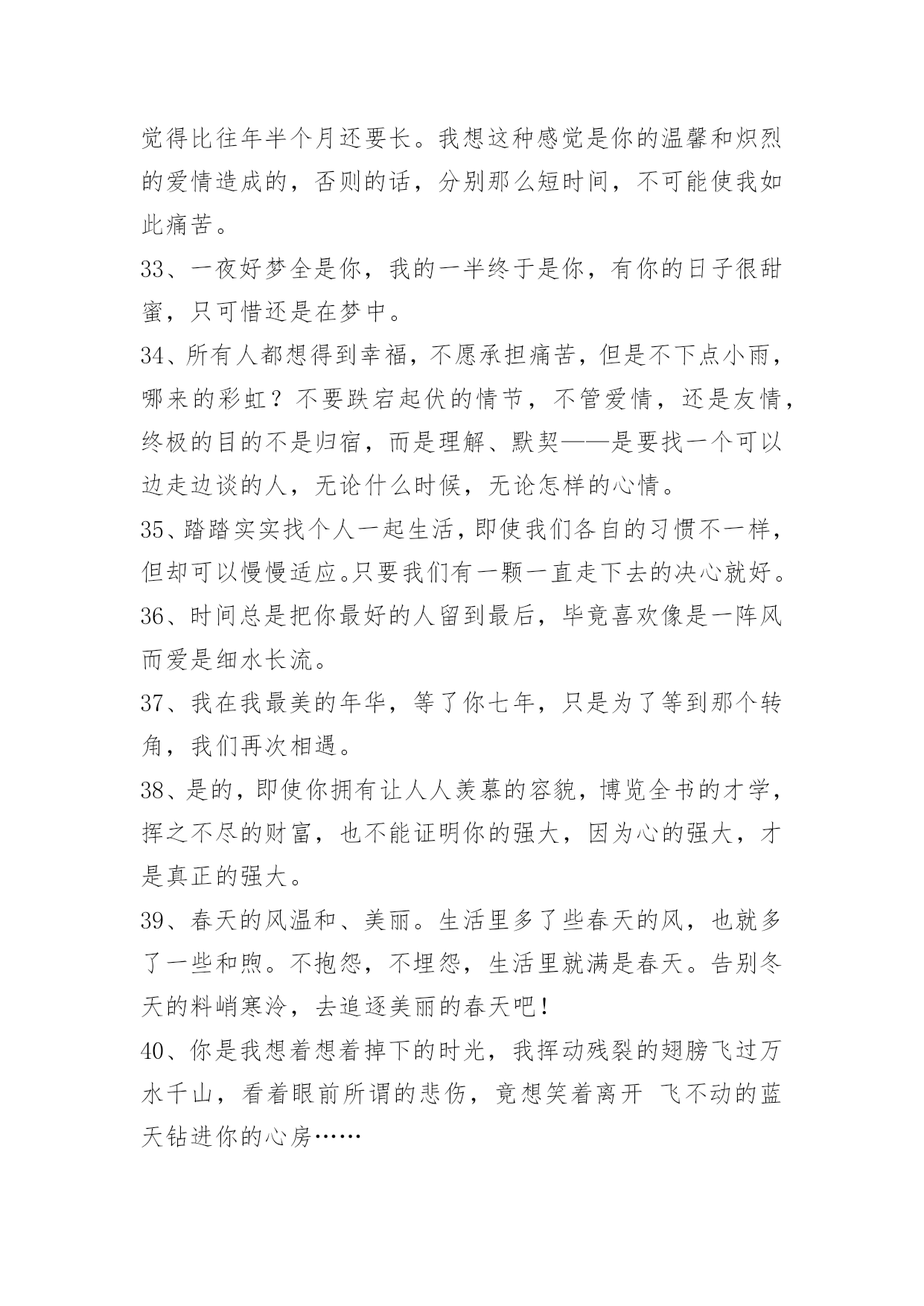 觉得比往年半个月还要长。我想这种感觉是你的温馨和炽烈的爱情造成的，否则的话，分别那么短时间，不可能使我如此痛苦。

33、一夜好梦全是你，我的一半终于是你，有你的日子很甜蜜，只可惜还是在梦中。

34、所有人都想得到幸福，不愿承担痛苦，但是不下点小雨，哪来的彩虹？不要跌宕起伏的情节，不管爱情，还是友情，终极的目的不是归宿，而是理解、默契——是要找一个可以边走边谈的人，无论什么时候，无论怎样的心情。

35、踏踏实实找个人一起生活，即使我们各自的习惯不一样，但却可以慢慢适应。只要我们有一颗一直走下去的决心就好。

36、时间总是把你最好的人留到最后，毕竟喜欢像是一阵风而爱是细水长流。

37、我在我最美的年华，等了你七年，只是为了等到那个转角，我们再次相遇。

38、是的，即使你拥有让人人羡慕的容貌，博览全书的才学，挥之不尽的财富，也不能证明你的强大，因为心的强大，才是真正的强大。

39、春天的风温和、美丽。生活里多了些春天的风，也就多了一些和煦。不抱怨，不埋怨，生活里就满是春天。告别冬天的料峭寒冷，去追逐美丽的春天吧！

40、你是我想着想着掉下的时光，我挥动残裂的翅膀飞过万水千山，看着眼前所谓的悲伤，竟想笑着离开 飞不动的蓝天钻进你的心房……